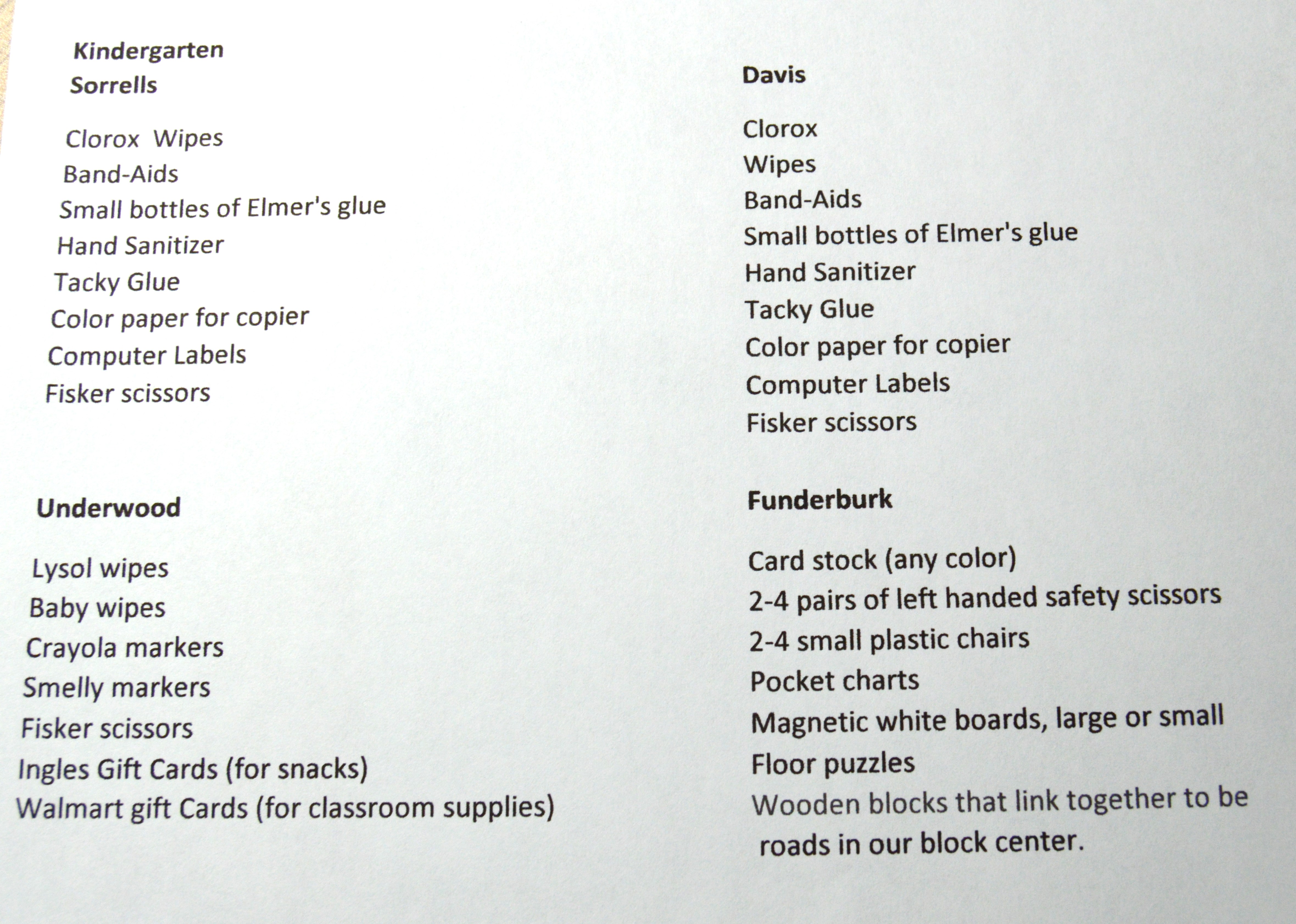 Kindergarten
Sorrells

Clorox Wipes
Band-Aids
Small bottles of Elmer's glue
Hand Sanitizer
Tacky Glue
Color paper for copier
Computer Labels
Fisker scissors

Underwood

Lysol wipes
Baby wipes
Crayola markers
Smelly markers
Fisker scissors
Ingles Gift Cards (for snacks)
Walmart gift Cards (for classroom supplies)

Davis

Clorox
Wipes
Band-Aids
Small bottles of Elmer's glue
Hand Sanitizer
Tacky Glue
Color paper for copier
Computer Labels
Fisker scissors

Funderburk

Card stock (any color)
2-4 pairs of left handed safety scissors
2-4 small plastic chairs
Pocket charts
Magnetic white boards, large or small
Floor puzzles
Wooden blocks that link together to be roads in our block center.